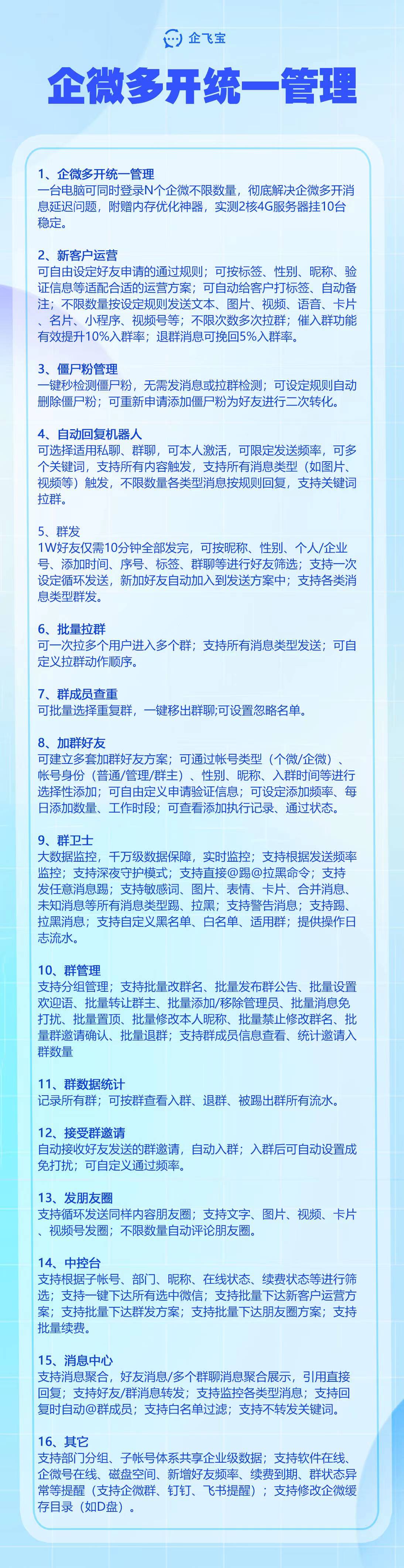 企飞宝

企微多开统一管理

1、企微多开统一管理
一台电脑可同时登录N个企微不限数量，彻底解决企微多开消息延迟问题，附赠内存优化神器，实测2核4G服务器挂10台稳定。

2、新客户运营
可自由设定好友申请的通过规则；可按标签、性别、昵称、验证信息等适配合适的运营方案；可自动给客户打标签、自动备注；不限数量按设定规则发送文本、图片、视频、语音、卡片、名片、小程序、视频号等；不限次数多次拉群；催入群功能有效提升10%入群率；退群消息可挽回5%入群率。

3、僵尸粉管理
一键秒检测僵尸粉，无需发消息或拉群检测；可设定规则自动删除僵尸粉；可重新申请添加僵尸粉为好友进行二次转化。

4、自动回复机器人
可选择适用私聊、群聊，可本人激活，可限定发送频率，可多个关键词，支持所有内容触发，支持所有消息类型（如图片、视频等）触发，不限数量各类型消息按规则回复，支持关键词拉群。

5、群发
1W好友仅需10分钟全部发完，可按昵称、性别、个人/企业号、添加时间、序号、标签、群聊等进行好友筛选；支持一次设定循环发送，新加好友自动加入到发送方案中；支持各类消息类型群发。

6、批量拉群
可一次拉多个用户进入多个群；支持所有消息类型发送；可自定义拉群动作顺序。

7、群成员查重
可批量选择重复群，一键移出群聊;可设置忽略名单。

8、加群好友
可建立多套加群好友方案；可通过帐号类型（个微/企微）、帐号身份（普通/管理/群主）、性别、昵称、入群时间等进行选择性添加；可自由定义申请验证信息；可设定添加频率、每日添加数量、工作时段；可查看添加执行记录、通过状态。

9、群卫士
大数据监控，千万级数据保障，实时监控；支持根据发送频率监控；支持深夜守护模式；支持直接@踢@拉黑命令；支持发任意消息踢；支持敏感词、图片、表情、卡片、合并消息、未知消息等所有消息类型踢、拉黑；支持警告消息；支持踢、拉黑消息；支持自定义黑名单、白名单、适用群；提供操作日志流水。

10、群管理
支持分组管理；支持批量改群名、批量发布群公告、批量设置欢迎语、批量转让群主、批量添加/移除管理员、批量消息免打扰、批量置顶、批量修改本人昵称、批量禁止修改群名、批量群邀请确认、批量退群；支持群成员信息查看、统计邀请入群数量

11、群数据统计
记录所有群；可按群查看入群、退群、被踢出群所有流水。

12、接受群邀请
自动接收好友发送的群邀请，自动入群；入群后可自动设置成免打扰；可自定义通过频率。

13、发朋友圈
支持循环发送同样内容朋友圈；支持文字、图片、视频、卡片、视频号发圈；不限数量自动评论朋友圈。

14、中控台
支持根据子帐号、部门、昵称、在线状态、续费状态等进行筛选；支持一键下达所有选中微信；支持批量下达新客户运营方案；支持批量下达群发方案；支持批量下达朋友圈方案；支持批量续费。

15、消息中心
支持消息聚合，好友消息/多个群聊消息聚合展示，引用直接回复；支持好友/群消息转发；支持监控各类型消息；支持回复时自动@群成员；支持白名单过滤；支持不转发关键词。

16、其它
支持部门分组、子帐号体系共享企业级数据；支持软件在线、企微号在线、磁盘空间、新增好友频率、续费到期、群状态异常等提醒（支持企微群、钉钉、飞书提醒）；支持修改企微缓存目录（如D盘）。